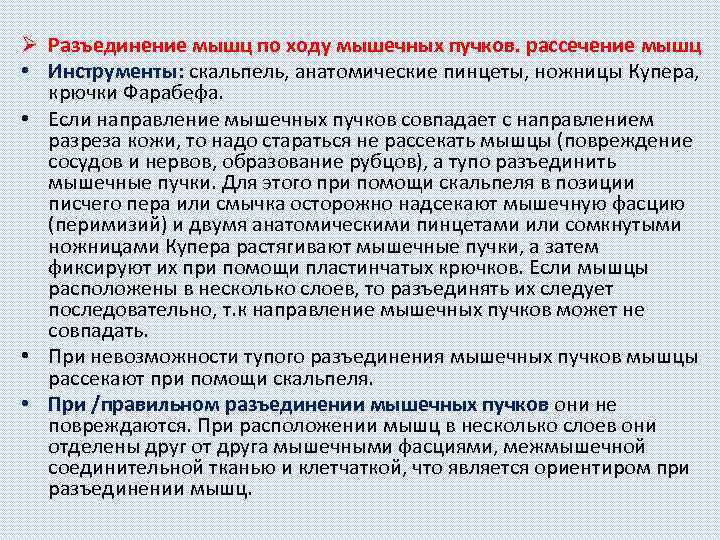 ➢ Разъединение мышц по ходу мышечных пучков. рассечение мышц

• Инструменты: скальпель, анатомические пинцеты, ножницы Купера, крючки Фарабефа.

• Если направление мышечных пучков совпадает с направлением разреза кожи, то надо стараться не рассекать мышцы (повреждение сосудов и нервов, образование рубцов), а тупо разъединить мышечные пучки. Для этого при помощи скальпеля в позиции писчего пера или смычка осторожно надсекают мышечную фасцию (перимизий) и двумя анатомическими пинцетами или сомкнутыми ножницами Купера растягивают мышечные пучки, а затем фиксируют их при помощи пластинчатых крючков. Если мышцы расположены в несколько слоев, то разъединять их следует последовательно, т.к направление мышечных пучков может не совпадать.

• При невозможности тупого разъединения мышечных пучков мышцы рассекают при помощи скальпеля.

• При /правильном разъединении мышечных пучков они не повреждаются. При расположении мышц в несколько слоев они отделены друг от друга мышечными фасциями, межмышечной соединительной тканью и клетчаткой, что является ориентиром при разъединении мышц.